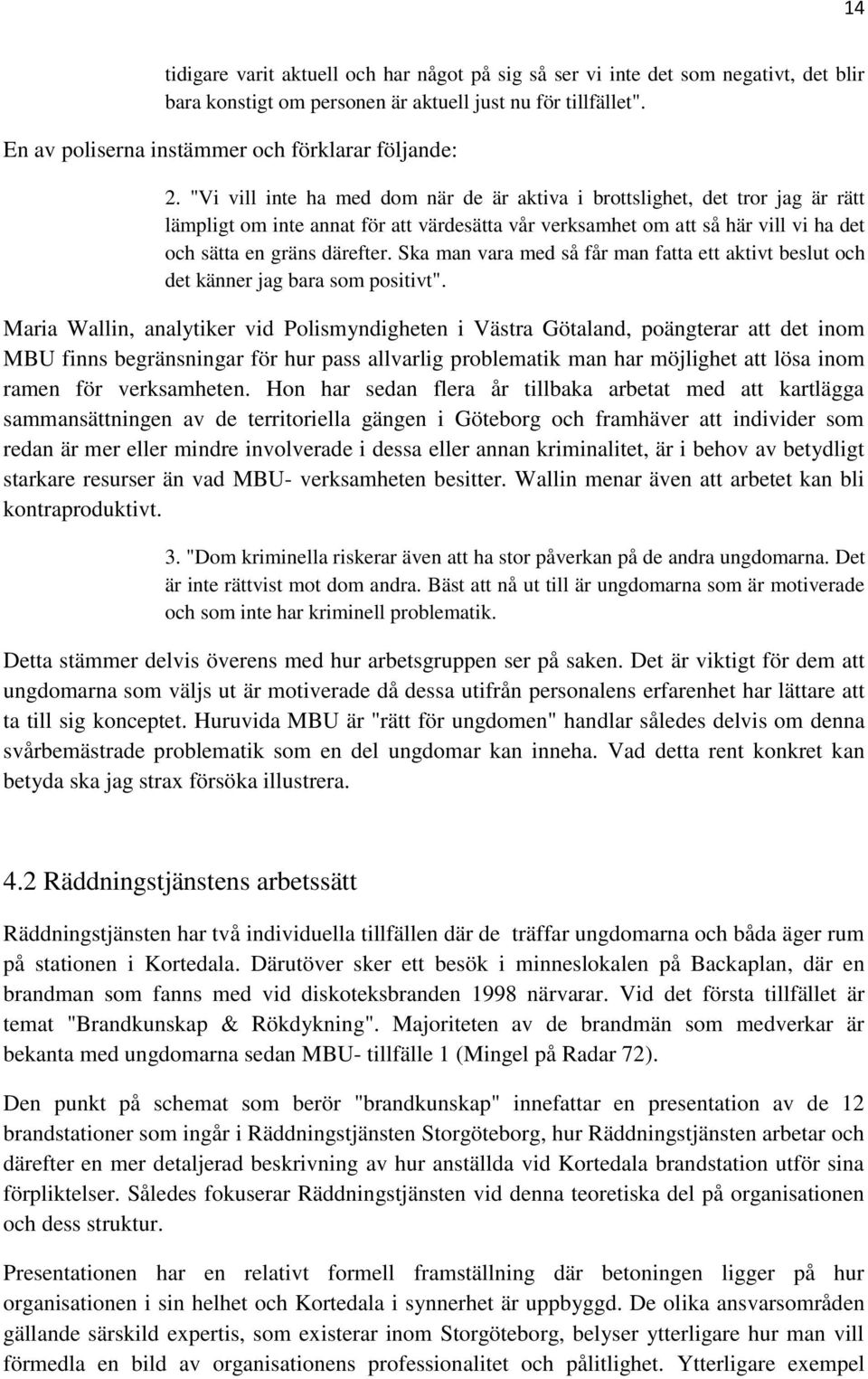 14

tidigare varit aktuell och har något på sig så ser vi inte det som negativt, det blir bara konstigt om personen är aktuell just nu för tillfället".

En av poliserna instämmer och förklarar följande:

2. "Vi vill inte ha med dom när de är aktiva i brottslighet, det tror jag är rätt lämpligt om inte annat för att värdesätta vår verksamhet om att så här vill vi ha det och sätta en gräns därefter. Ska man vara med så får man fatta ett aktivt beslut och det känner jag bara som positivt".

Maria Wallin, analytiker vid Polismyndigheten i Västra Götaland, poängterar att det inom MBU finns begränsningar för hur pass allvarlig problematik man har möjlighet att lösa inom ramen för verksamheten. Hon har sedan flera år tillbaka arbetat med att kartlägga sammansättningen av de territoriella gängen i Göteborg och framhäver att individer som redan är mer eller mindre involverade i dessa eller annan kriminalitet, är i behov av betydligt starkare resurser än vad MBU- verksamheten besitter. Wallin menar även att arbetet kan bli kontraproduktivt.

3. "Dom kriminella riskerar även att ha stor påverkan på de andra ungdomarna. Det är inte rättvist mot dom andra. Bäst att nå ut till är ungdomarna som är motiverade och som inte har kriminell problematik.

Detta stämmer delvis överens med hur arbetsgruppen ser på saken. Det är viktigt för dem att ungdomarna som väljs ut är motiverade då dessa utifrån personalens erfarenhet har lättare att ta till sig konceptet. Huruvida MBU är "rätt för ungdomen" handlar således delvis om denna svårbemästrade problematik som en del ungdomar kan inneha. Vad detta rent konkret kan betyda ska jag strax försöka illustrera.

4.2 Räddningstjänstens arbetssätt

Räddningstjänsten har två individuella tillfällen där de träffar ungdomarna och båda äger rum på stationen i Kortedala. Därutöver sker ett besök i minneslokalen på Backaplan, där en brandman som fanns med vid diskoteksbranden 1998 närvarar. Vid det första tillfället är temat "Brandkunskap & Rökdykning". Majoriteten av de brandmän som medverkar är bekanta med ungdomarna sedan MBU- tillfälle 1 (Mingel på Radar 72).

Den punkt på schemat som berör "brandkunskap" innefattar en presentation av de 12 brandstationer som ingår i Räddningstjänsten Storgöteborg, hur Räddningstjänsten arbetar och därefter en mer detaljerad beskrivning av hur anställda vid Kortedala brandstation utför sina förpliktelser. Således fokuserar Räddningstjänsten vid denna teoretiska del på organisationen och dess struktur.

Presentationen har en relativt formell framställning där betoningen ligger på hur organisationen i sin helhet och Kortedala i synnerhet är uppbyggd. De olika ansvarsområden gällande särskild expertis, som existerar inom Storgöteborg, belyser ytterligare hur man vill förmedla en bild av organisationens professionalitet och pålitlighet. Ytterligare exempel